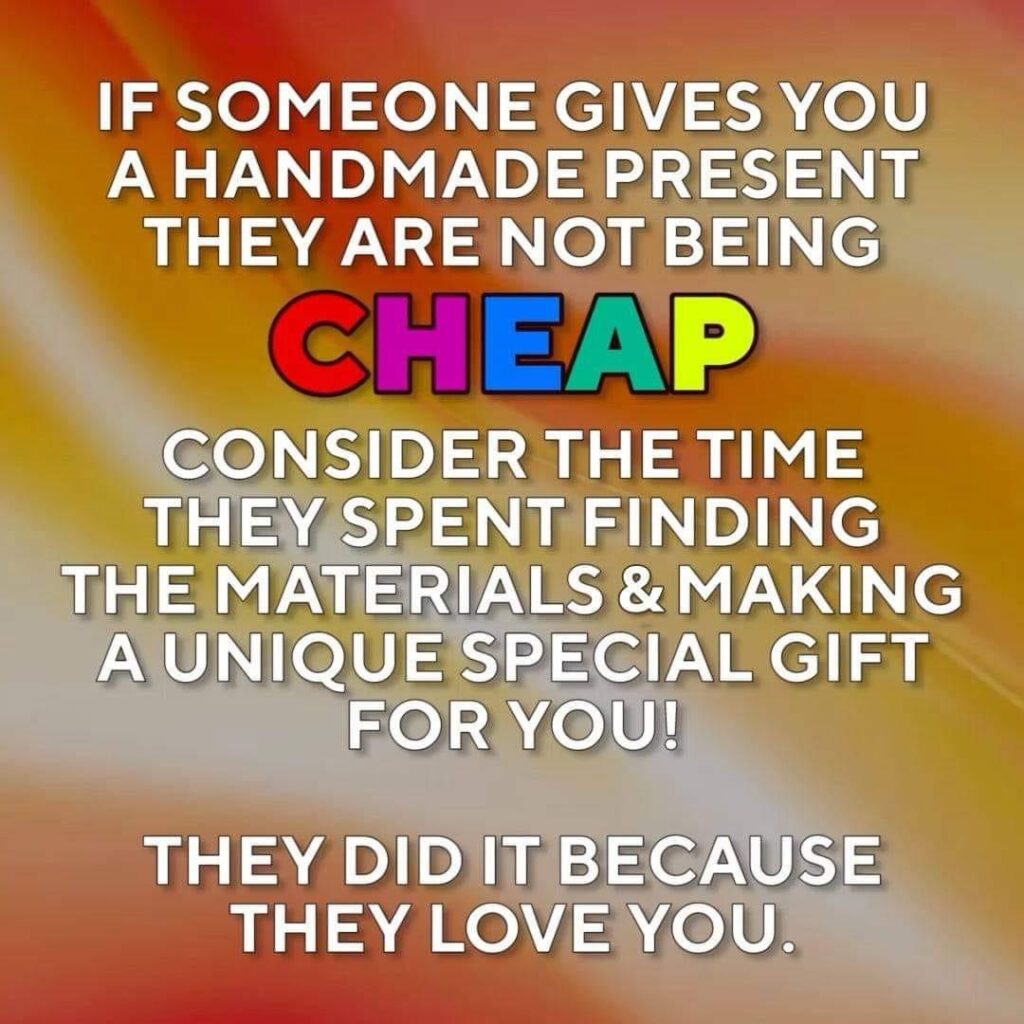 IF SOMEONE GIVES YOU A HANDMADE PRESENT THEY ARE NOT BEING

CHEAP

CONSIDER THE TIME THEY SPENT FINDING THE MATERIALS & MAKING A UNIQUE SPECIAL GIFT FOR YOU!

THEY DID IT BECAUSE THEY LOVE YOU.